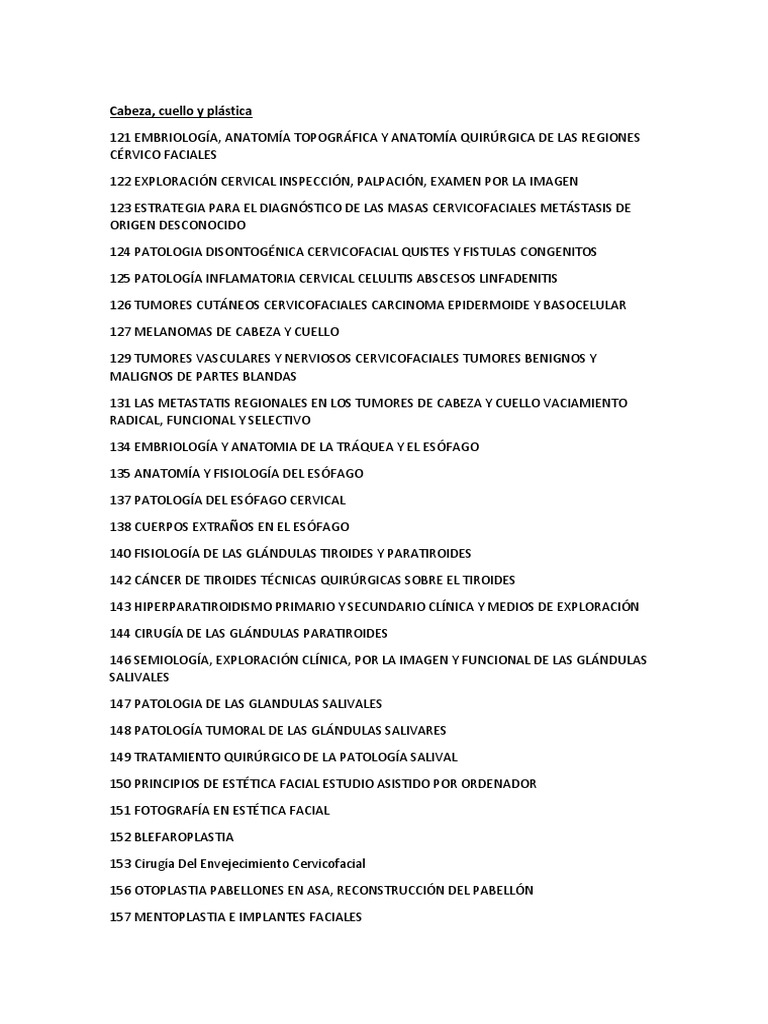 Cabeza, cuello y plástica

121 EMBRIOLOGÍA, ANATOMÍA TOPOGRÁFICA Y ANATOMÍA QUIRÚRGICA DE LAS REGIONES CÉRVICO FACIALES

122 EXPLORACIÓN CERVICAL INSPECCIÓN, PALPACIÓN, EXAMEN POR LA IMAGEN

123 ESTRATEGIA PARA EL DIAGNÓSTICO DE LAS MASAS CERVICOFACIALES METÁSTASIS DE ORIGEN DESCONOCIDO

124 PATOLOGIA DISONTOGÉNICA CERVICOFACIAL QUISTES Y FISTULAS CONGENITOS

125 PATOLOGÍA INFLAMATORIA CERVICAL CELULITIS ABSCESOS LINFADENITIS

126 TUMORES CUTÁNEOS CERVICOFACIALES CARCINOMA EPIDERMOIDE Y BASOCELULAR

127 MELANOMAS DE CABEZA Y CUELLO

129 TUMORES VASCULARES Y NERVIOSOS CERVICOFACIALES TUMORES BENIGNOS Y MALIGNOS DE PARTES BLANDAS

131 LAS METASTATIS REGIONALES EN LOS TUMORES DE CABEZA Y CUELLO VACIAMIENTO RADICAL, FUNCIONAL Y SELECTIVO

134 EMBRIOLOGÍA Y ANATOMIA DE LA TRÁQUEA Y EL ESÓFAGO

135 ANATOMÍA Y FISIOLOGÍA DEL ESÓFAGO

137 PATOLOGÍA DEL ESÓFAGO CERVICAL

138 CUERPOS EXTRAÑOS EN EL ESÓFAGO

140 FISIOLOGÍA DE LAS GLÁNDULAS TIROIDES Y PARATIROIDES

142 CÁNCER DE TIROIDES TÉCNICAS QUIRÚRGICAS SOBRE EL TIROIDES

143 HIPERPARATIROIDISMO PRIMARIO Y SECUNDARIO CLÍNICA Y MEDIOS DE EXPLORACIÓN

144 CIRUGÍA DE LAS GLÁNDULAS PARATIROIDES

146 SEMIOLOGÍA, EXPLORACIÓN CLÍNICA, POR LA IMAGEN Y FUNCIONAL DE LAS GLÁNDULAS SALIVALES

147 PATOLOGIA DE LAS GLANDULAS SALIVALES

148 PATOLOGÍA TUMORAL DE LAS GLÁNDULAS SALIVARES

149 TRATAMIENTO QUIRÚRGICO DE LA PATOLOGÍA SALIVAL

150 PRINCIPIOS DE ESTÉTICA FACIAL ESTUDIO ASISTIDO POR ORDENADOR

151 FOTOGRAFÍA EN ESTÉTICA FACIAL

152 BLEFAROPLASTIA

153 Cirugía Del Envejecimiento Cervicofacial

156 OTOPLASTIA PABELLONES EN ASA, RECONSTRUCCIÓN DEL PABELLÓN

157 MENTOPLASTIA E IMPLANTES FACIALES